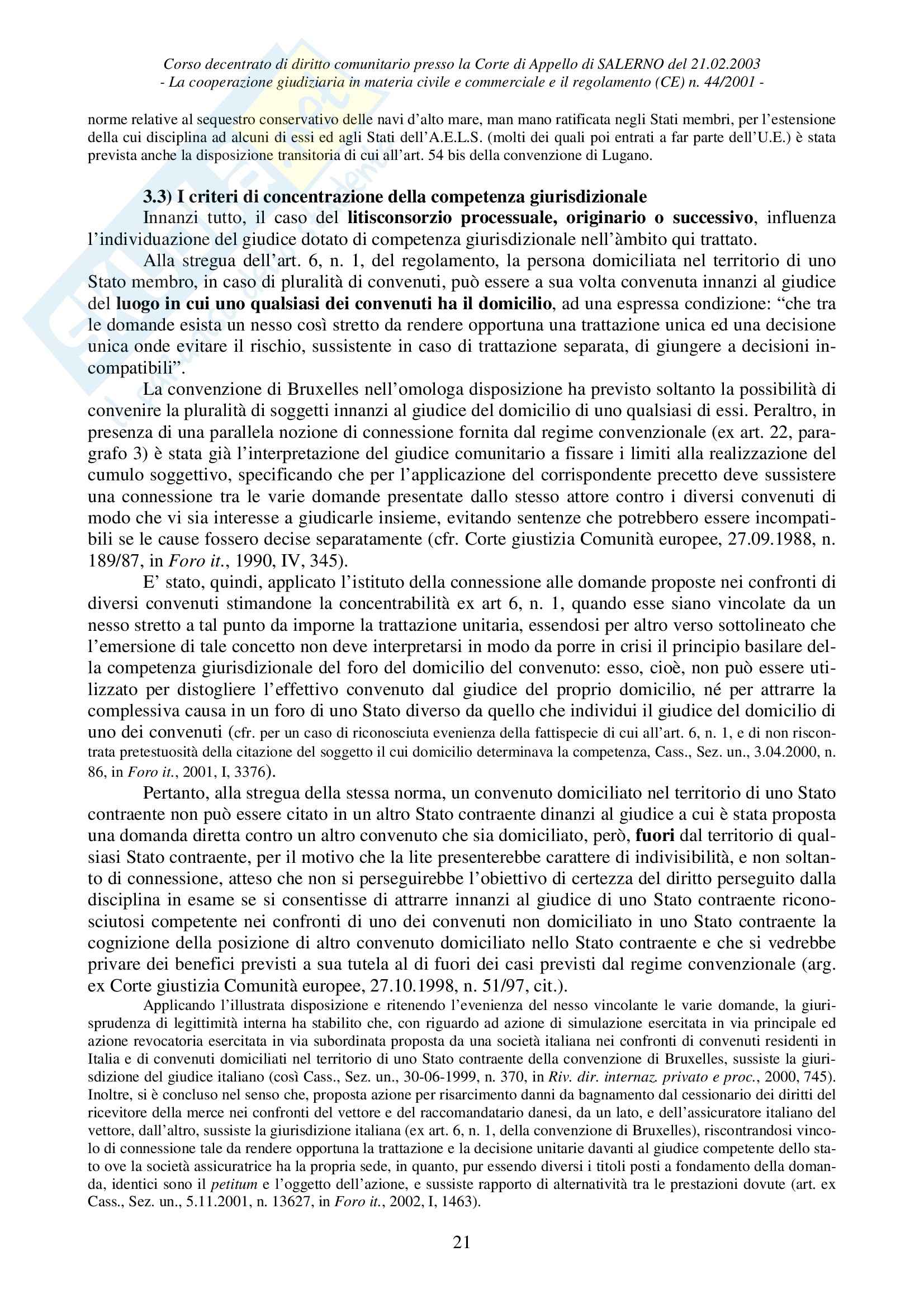 Corso decentrato di diritto comunitario presso la Corte di Appello di SALERNO del 21.02.2003
- La cooperazione giudiziaria in materia civile e commerciale e il regolamento (CE) n. 44/2001 -

norme relative al sequestro conservativo delle navi d'alto mare, man mano ratificata negli Stati membri, per l'estensione della cui disciplina ad alcuni di essi ed agli Stati dell'A.E.L.S. (molti dei quali poi entrati a far parte dell'U.E.) è stata prevista anche la disposizione transitoria di cui all'art. 54 bis della convenzione di Lugano.

3.3) I criteri di concentrazione della competenza giurisdizionale

Innanzi tutto, il caso del litisconsorzio processuale, originario o successivo, influenza l'individuazione del giudice dotato di competenza giurisdizionale nell'àmbito qui trattato.

Alla stregua dell'art. 6, n. 1, del regolamento, la persona domiciliata nel territorio di uno Stato membro, in caso di pluralità di convenuti, può essere a sua volta convenuta innanzi al giudice del luogo in cui uno qualsiasi dei convenuti ha il domicilio, ad una espressa condizione: "che tra le domande esista un nesso così stretto da rendere opportuna una trattazione unica ed una decisione unica onde evitare il rischio, sussistente in caso di trattazione separata, di giungere a decisioni incompatibili".

La convenzione di Bruxelles nell'omologa disposizione ha previsto soltanto la possibilità di convenire la pluralità di soggetti innanzi al giudice del domicilio di uno qualsiasi di essi. Peraltro, in presenza di una parallela nozione di connessione fornita dal regime convenzionale (ex art. 22, paragrafo 3) è stata già l'interpretazione del giudice comunitario a fissare i limiti alla realizzazione del cumulo soggettivo, specificando che per l'applicazione del corrispondente precetto deve sussistere una connessione tra le varie domande presentate dallo stesso attore contro i diversi convenuti di modo che vi sia interesse a giudicarle insieme, evitando sentenze che potrebbero essere incompatibili se le cause fossero decise separatamente (cfr. Corte giustizia Comunità europee, 27.09.1988, n. 189/87, in Foro it., 1990, IV, 345).

E' stato, quindi, applicato l'istituto della connessione alle domande proposte nei confronti di diversi convenuti stimandone la concentrabilità ex art 6, n. 1, quando esse siano vincolate da un nesso stretto a tal punto da imporne la trattazione unitaria, essendosi per altro verso sottolineato che l'emersione di tale concetto non deve interpretarsi in modo da porre in crisi il principio basilare della competenza giurisdizionale del foro del domicilio del convenuto: esso, cioè, non può essere utilizzato per distogliere l'effettivo convenuto dal giudice del proprio domicilio, né per attrarre la complessiva causa in un foro di uno Stato diverso da quello che individui il giudice del domicilio di uno dei convenuti (cfr. per un caso di riconosciuta evenienza della fattispecie di cui all'art. 6, n. 1, e di non riscontrata pretestuosità della citazione del soggetto il cui domicilio determinava la competenza, Cass., Sez. un., 3.04.2000, n. 86, in Foro it., 2001, I, 3376).

Pertanto, alla stregua della stessa norma, un convenuto domiciliato nel territorio di uno Stato contraente non può essere citato in un altro Stato contraente dinanzi al giudice a cui è stata proposta una domanda diretta contro un altro convenuto che sia domiciliato, però, fuori dal territorio di qualsiasi Stato contraente, per il motivo che la lite presenterebbe carattere di indivisibilità, e non soltanto di connessione, atteso che non si perseguirebbe l'obiettivo di certezza del diritto perseguito dalla disciplina in esame se si consentisse di attrarre innanzi al giudice di uno Stato contraente riconosciutosi competente nei confronti di uno dei convenuti non domiciliato in uno Stato contraente la cognizione della posizione di altro convenuto domiciliato nello Stato contraente e che si vedrebbe privare dei benefici previsti a sua tutela al di fuori dei casi previsti dal regime convenzionale (arg. ex Corte giustizia Comunità europee, 27.10.1998, n. 51/97, cit.).

Applicando l'illustrata disposizione e ritenendo l'evenienza del nesso vincolante le varie domande, la giurisprudenza di legittimità interna ha stabilito che, con riguardo ad azione di simulazione esercitata in via principale ed azione revocatoria esercitata in via subordinata proposta da una società italiana nei confronti di convenuti residenti in Italia e di convenuti domiciliati nel territorio di uno Stato contraente della convenzione di Bruxelles, sussiste la giurisdizione del giudice italiano (così Cass., Sez. un., 30-06-1999, n. 370, in Riv. dir. internaz. privato e proc., 2000, 745). Inoltre, si è concluso nel senso che, proposta azione per risarcimento danni da bagnamento dal cessionario dei diritti del ricevitore della merce nei confronti del vettore e del raccomandatario danesi, da un lato, e dell'assicuratore italiano del vettore, dall'altro, sussiste la giurisdizione italiana (ex art. 6, n. 1, della convenzione di Bruxelles), riscontrandosi vincolo di connessione tale da rendere opportuna la trattazione e la decisione unitarie davanti al giudice competente dello stato ove la società assicuratrice ha la propria sede, in quanto, pur essendo diversi i titoli posti a fondamento della domanda, identici sono il petitum e l'oggetto dell'azione, e sussiste rapporto di alternatività tra le prestazioni dovute (art. ex Cass., Sez. un., 5.11.2001, n. 13627, in Foro it., 2002, I, 1463).

21